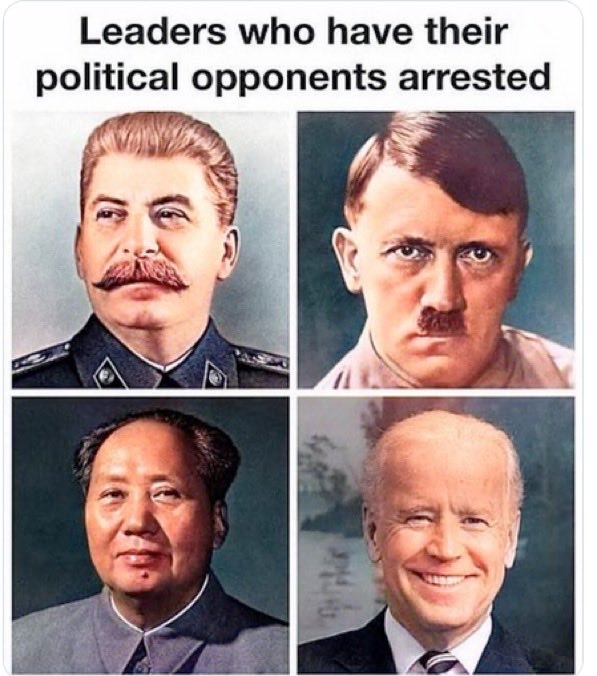 Leaders who have their political opponents arrested